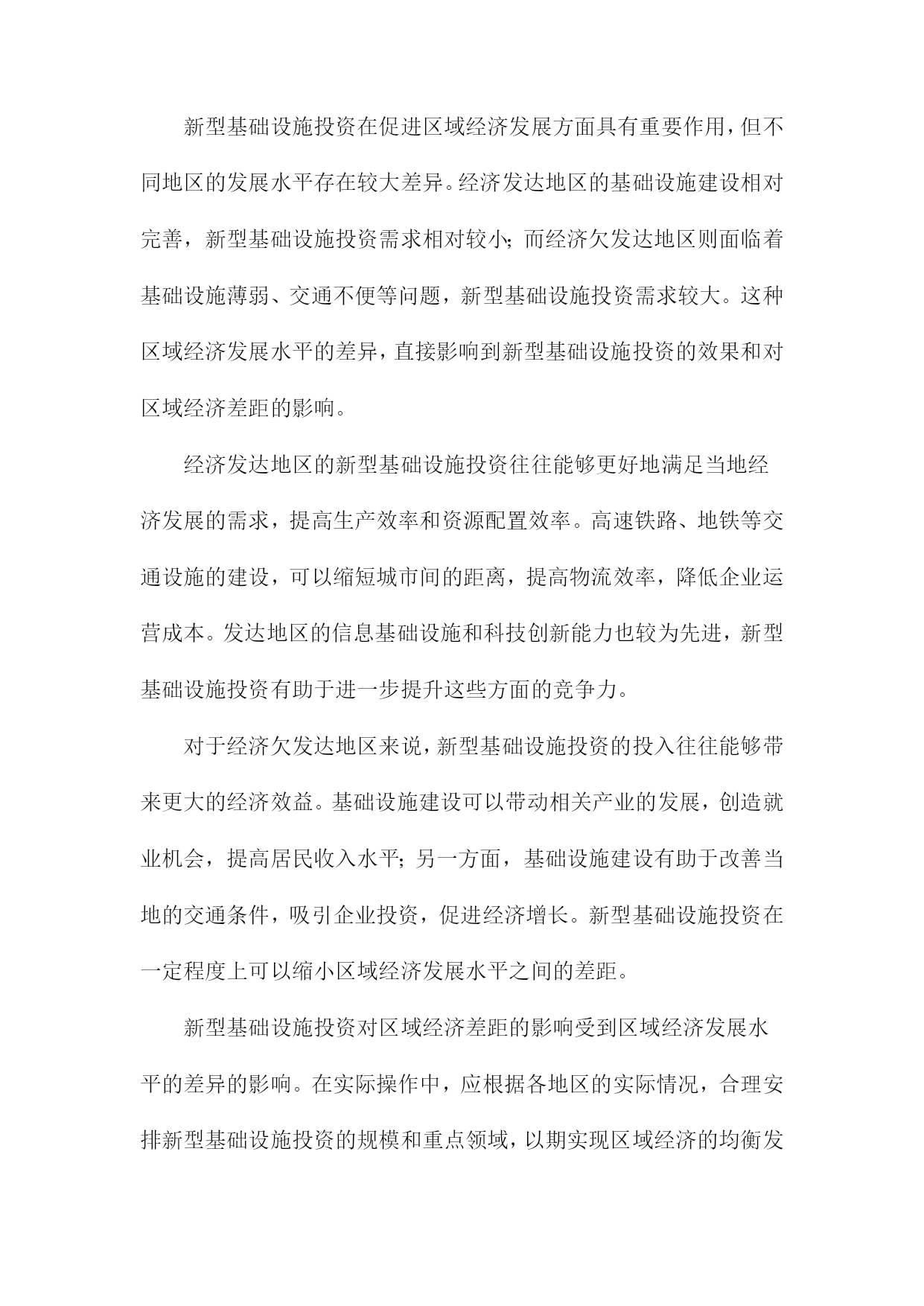 新型基础设施投资在促进区域经济发展方面具有重要作用，但不同地区的发展水平存在较大差异。经济发达地区的基础设施建设相对完善，新型基础设施投资需求相对较小；而经济欠发达地区则面临着基础设施薄弱、交通不便等问题，新型基础设施投资需求较大。这种区域经济发展水平的差异，直接影响到新型基础设施投资的效果和对区域经济差距的影响。

经济发达地区的新型基础设施投资往往能够更好地满足当地经济发展的需求，提高生产效率和资源配置效率。高速铁路、地铁等交通设施的建设，可以缩短城市间的距离，提高物流效率，降低企业运营成本。发达地区的信息基础设施和科技创新能力也较为先进，新型基础设施投资有助于进一步提升这些方面的竞争力。

对于经济欠发达地区来说，新型基础设施投资的投入往往能够带来更大的经济效益。基础设施建设可以带动相关产业的发展，创造就业机会，提高居民收入水平；另一方面，基础设施建设有助于改善当地的交通条件，吸引企业投资，促进经济增长。新型基础设施投资在一定程度上可以缩小区域经济发展水平之间的差距。

新型基础设施投资对区域经济差距的影响受到区域经济发展水平的差异的影响。在实际操作中，应根据各地区的实际情况，合理安排新型基础设施投资的规模和重点领域，以期实现区域经济的均衡发